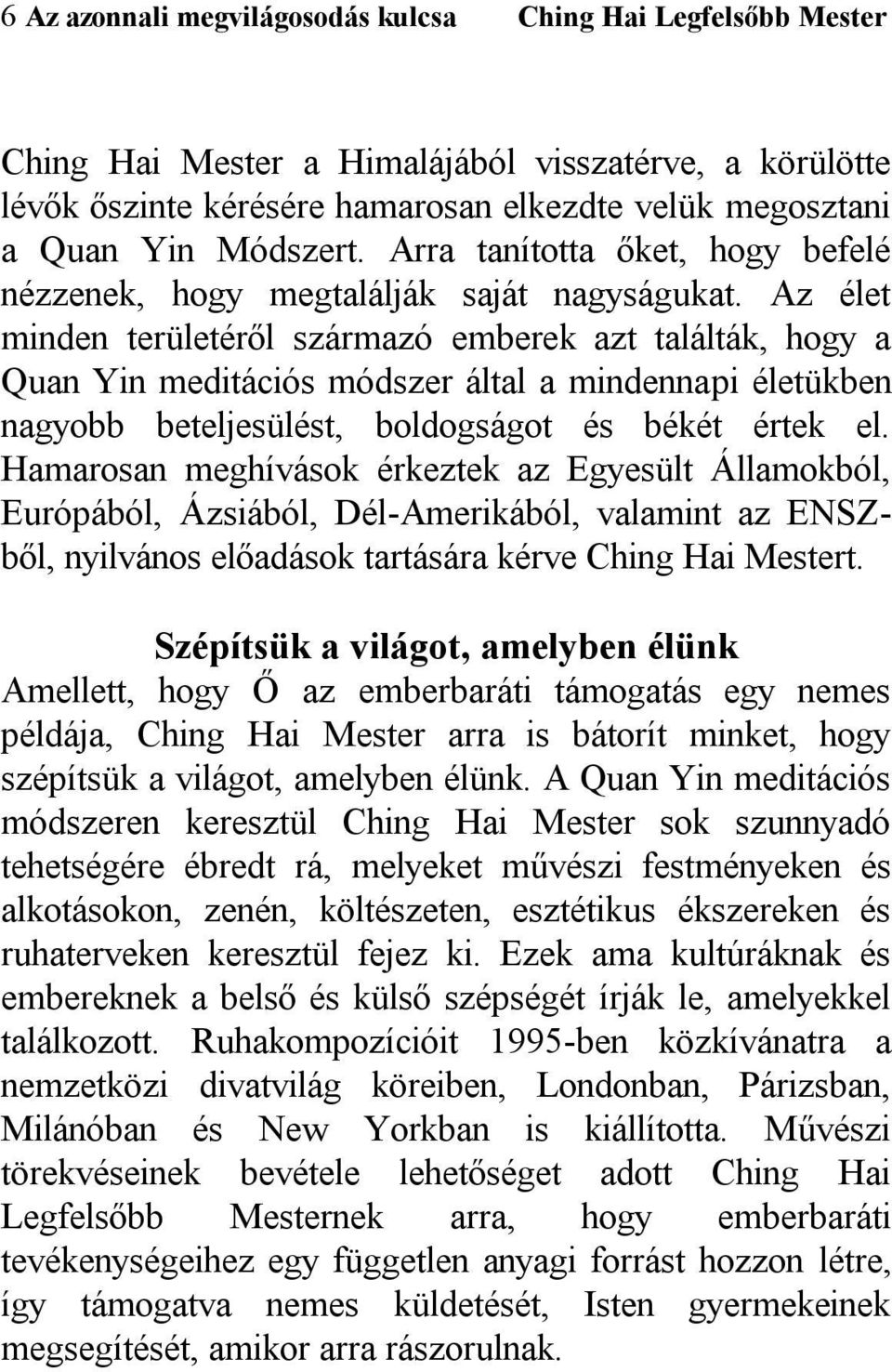 6 Az azonnali megvilágosodás kulcsa Ching Hai Legfelsőbb Mester

Ching Hai Mester a Himalájából visszatérve, a körülötte lévők őszinte kérésére hamarosan elkezdte velük megosztani a Quan Yin Módszert. Arra tanította őket, hogy befelé nézzenek, hogy megtalálják saját nagyságukat. Az élet minden területéről származó emberek azt találták, hogy a Quan Yin meditációs módszer által a mindennapi életükben nagyobb beteljesülést, boldogságot és békét értek el. Hamarosan meghívások érkeztek az Egyesült Államokból, Európából, Ázsiából, Dél-Amerikából, valamint az ENSZ-ből, nyilvános előadások tartására kérve Ching Hai Mestert.

Szépítsük a világot, amelyben élünk

Amellett, hogy Ő az emberbaráti támogatás egy nemes példája, Ching Hai Mester arra is bátorít minket, hogy szépítsük a világot, amelyben élünk. A Quan Yin meditációs módszeren keresztül Ching Hai Mester sok szunnyadó tehetségére ébredt rá, melyeket művészi festményeken és alkotásokon, zenén, költészeten, esztétikus ékszereken és ruhaterveken keresztül fejez ki. Ezek ama kultúráknak és embereknek a belső és külső szépségét írják le, amelyekkel találkozott. Ruhakompozícióit 1995-ben közkívánatra a nemzetközi divatvilág köreiben, Londonban, Párizsban, Milánóban és New Yorkban is kiállította. Művészi törekvéseinek bevétele lehetőséget adott Ching Hai Legfelsőbb Mesternek arra, hogy emberbaráti tevékenységeihez egy független anyagi forrást hozzon létre, így támogatva nemes küldetését, Isten gyermekeinek megsegítését, amikor arra rászorulnak.